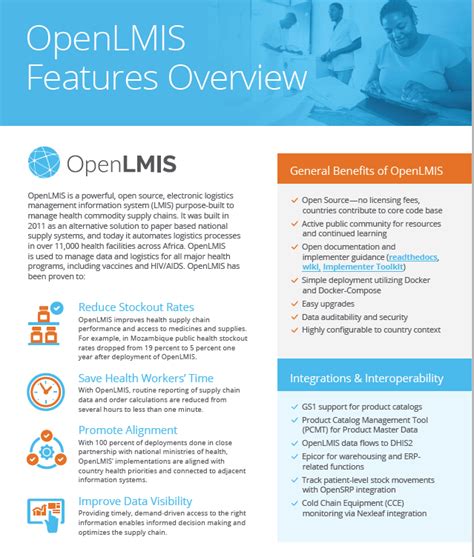 OpenLMIS Features Overview

OpenLMIS

OpenLMIS is a powerful, open source, electronic logistics management information system (LMIS) purpose-built to manage health commodity supply chains. It was built in 2011 as an alternative solution to paper based national supply systems, and today it automates logistics processes in over 11,000 health facilities across Africa. OpenLMIS is used to manage data and logistics for all major health programs, including vaccines and HIV/AIDS. OpenLMIS has been proven to:

Reduce Stockout Rates
OpenLMIS improves health supply chain performance and access to medicines and supplies. For example, in Mozambique public health stockout rates dropped from 19 percent to 5 percent one year after deployment of OpenLMIS.

Save Health Workers' Time
With OpenLMIS, routine reporting of supply chain data and order calculations are reduced from several hours to less than one minute.

Promote Alignment
With 100 percent of deployments done in close partnership with national ministries of health, OpenLMIS' implementations are aligned with country health priorities and connected to adjacent information systems.

Improve Data Visibility
Providing timely, demand-driven access to the right information enables informed decision making and optimizes the supply chain.

General Benefits of OpenLMIS

Open Source—no licensing fees, countries contribute to core code base
Active public community for resources and continued learning
Open documentation and implementer guidance (readthedocs, wiki, Implementer Toolkit)
Simple deployment utilizing Docker and Docker-Compose
Easy upgrades
Data auditability and security
Highly configurable to country context

Integrations & Interoperability

GS1 support for product catalogs
Product Catalog Management Tool (PCMT) for Product Master Data
OpenLMIS data flows to DHIS2
Epicor for warehousing and ERP-related functions
Track patient-level stock movements with OpenSRP integration
Cold Chain Equipment (CCE) monitoring via Nexleaf integration